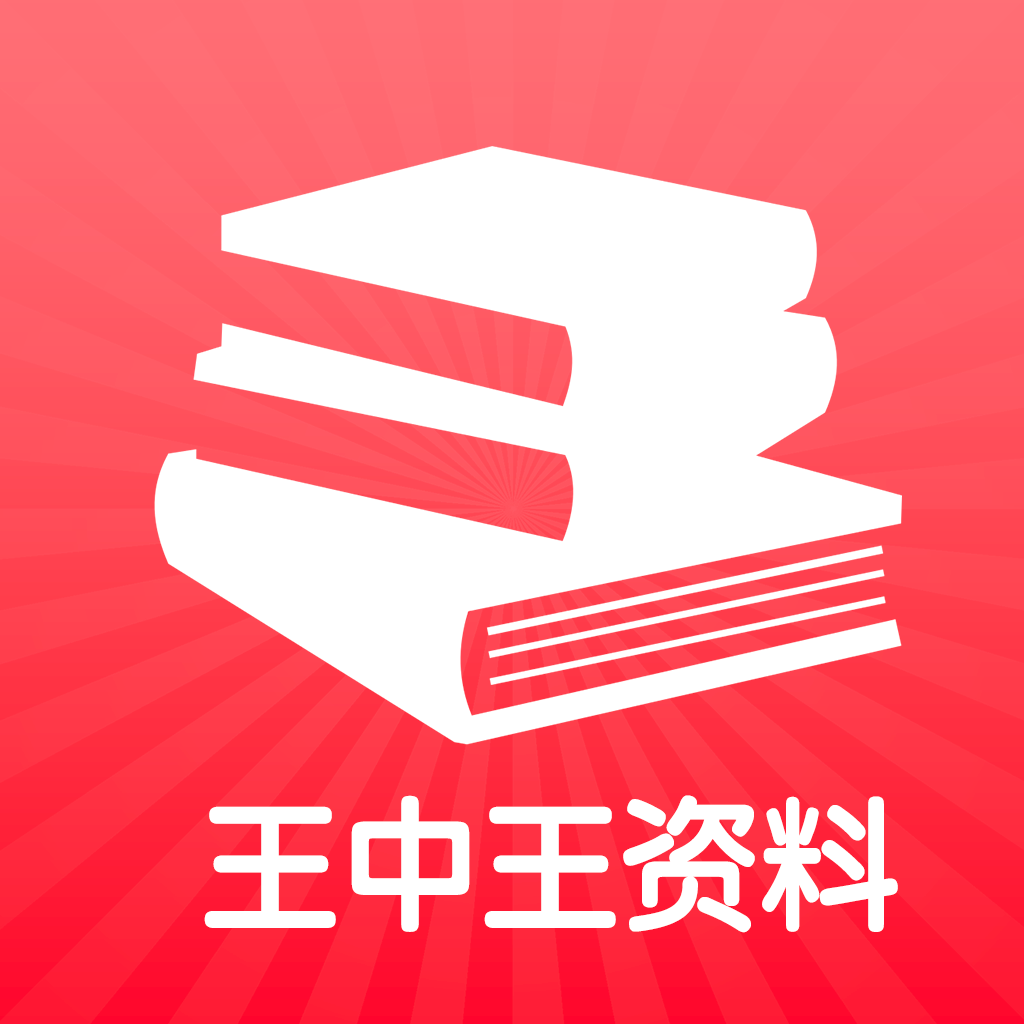 王中王资料